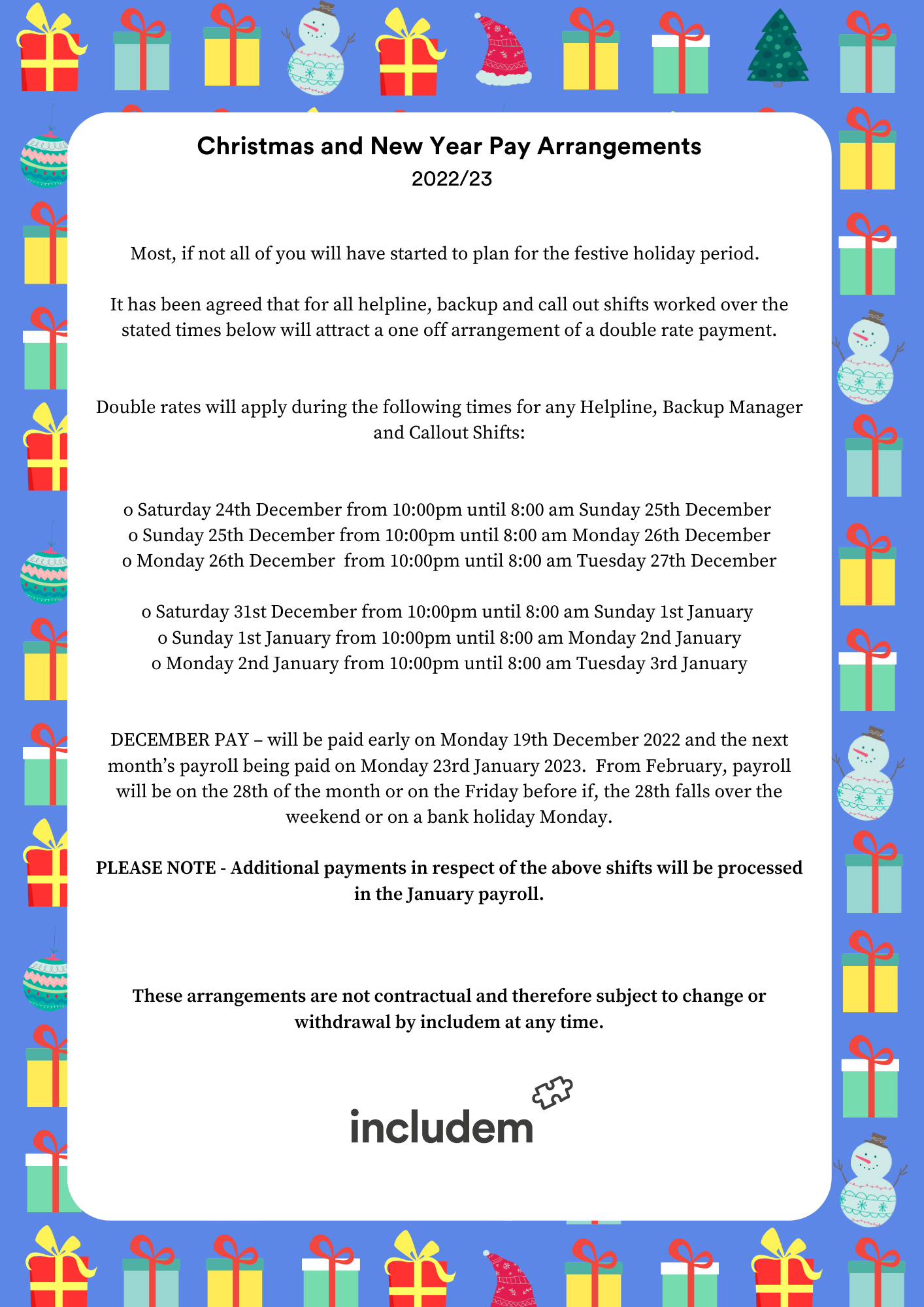 Christmas and New Year Pay Arrangements
2022/23

Most, if not all of you will have started to plan for the festive holiday period.

It has been agreed that for all helpline, backup and call out shifts worked over the stated times below will attract a one off arrangement of a double rate payment.

Double rates will apply during the following times for any Helpline, Backup Manager and Callout Shifts:

o Saturday 24th December from 10:00pm until 8:00 am Sunday 25th December
o Sunday 25th December from 10:00pm until 8:00 am Monday 26th December
o Monday 26th December from 10:00pm until 8:00 am Tuesday 27th December

o Saturday 31st December from 10:00pm until 8:00 am Sunday 1st January
o Sunday 1st January from 10:00pm until 8:00 am Monday 2nd January
o Monday 2nd January from 10:00pm until 8:00 am Tuesday 3rd January

DECEMBER PAY – will be paid early on Monday 19th December 2022 and the next month's payroll being paid on Monday 23rd January 2023. From February, payroll will be on the 28th of the month or on the Friday before if, the 28th falls over the weekend or on a bank holiday Monday.

PLEASE NOTE - Additional payments in respect of the above shifts will be processed in the January payroll.

These arrangements are not contractual and therefore subject to change or withdrawal by includem at any time.

includem